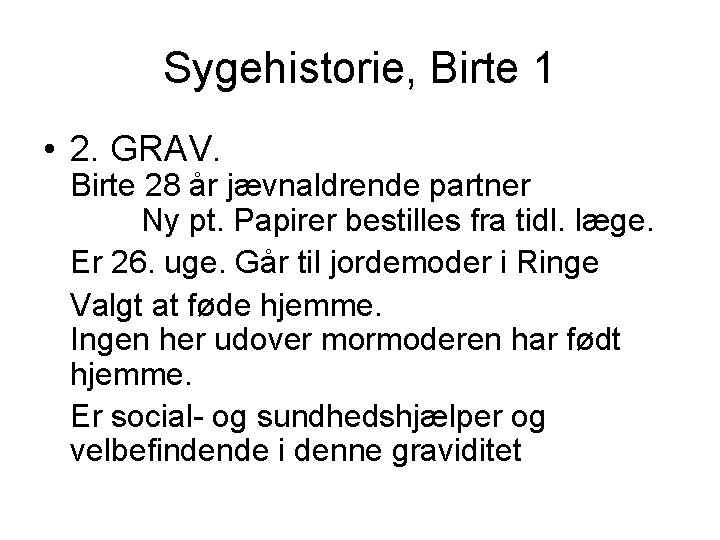 Sygehistorie, Birte 1

• 2. GRAV.
Birte 28 år jævnaldrende partner
Ny pt. Papirer bestilles fra tidl. læge.

Er 26. uge. Går til jordemoder i Ringe

Valgt at føde hjemme.
Ingen her udover mormoderen har født hjemme.

Er social- og sundhedshjælper og velbefindende i denne graviditet